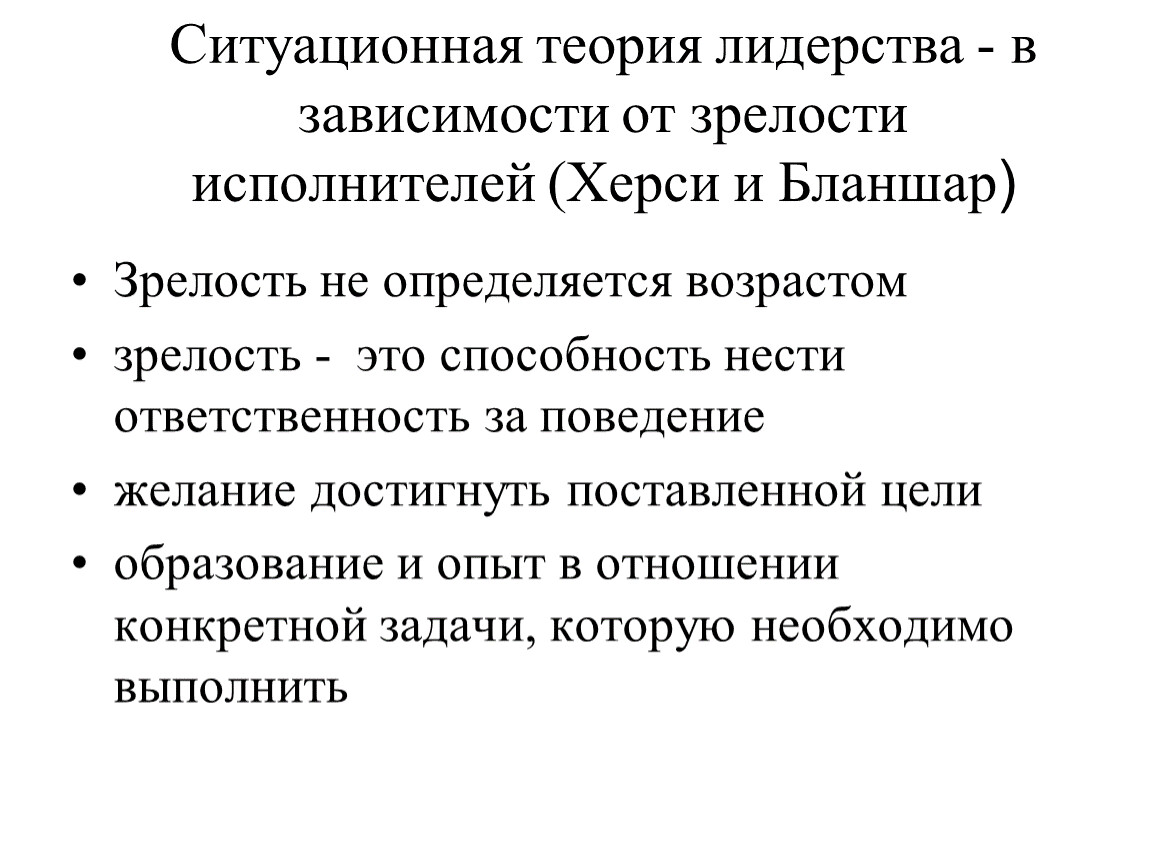 Ситуационная теория лидерства - в зависимости от зрелости исполнителей (Херси и Бланшар)

• Зрелость не определяется возрастом
• зрелость - это способность нести ответственность за поведение
• желание достигнуть поставленной цели
• образование и опыт в отношении конкретной задачи, которую необходимо выполнить